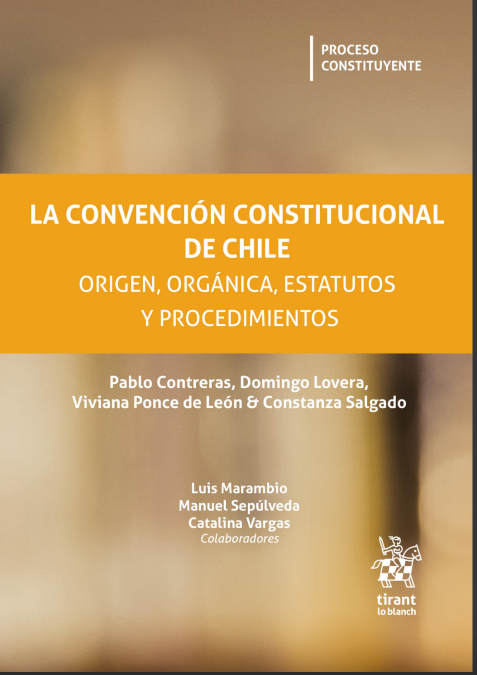 PROCESO
CONSTITUYENTE

LA CONVENCIÓN CONSTITUCIONAL
DE CHILE
ORIGEN, ORGÁNICA, ESTATUTOS
Y PROCEDIMIENTOS

Pablo Contreras, Domingo Lovera,
Viviana Ponce de León & Constanza Salgado

Luis Marambio
Manuel Sepúlveda
Catalina Vargas
Colaboradores

tirant
lo blanch